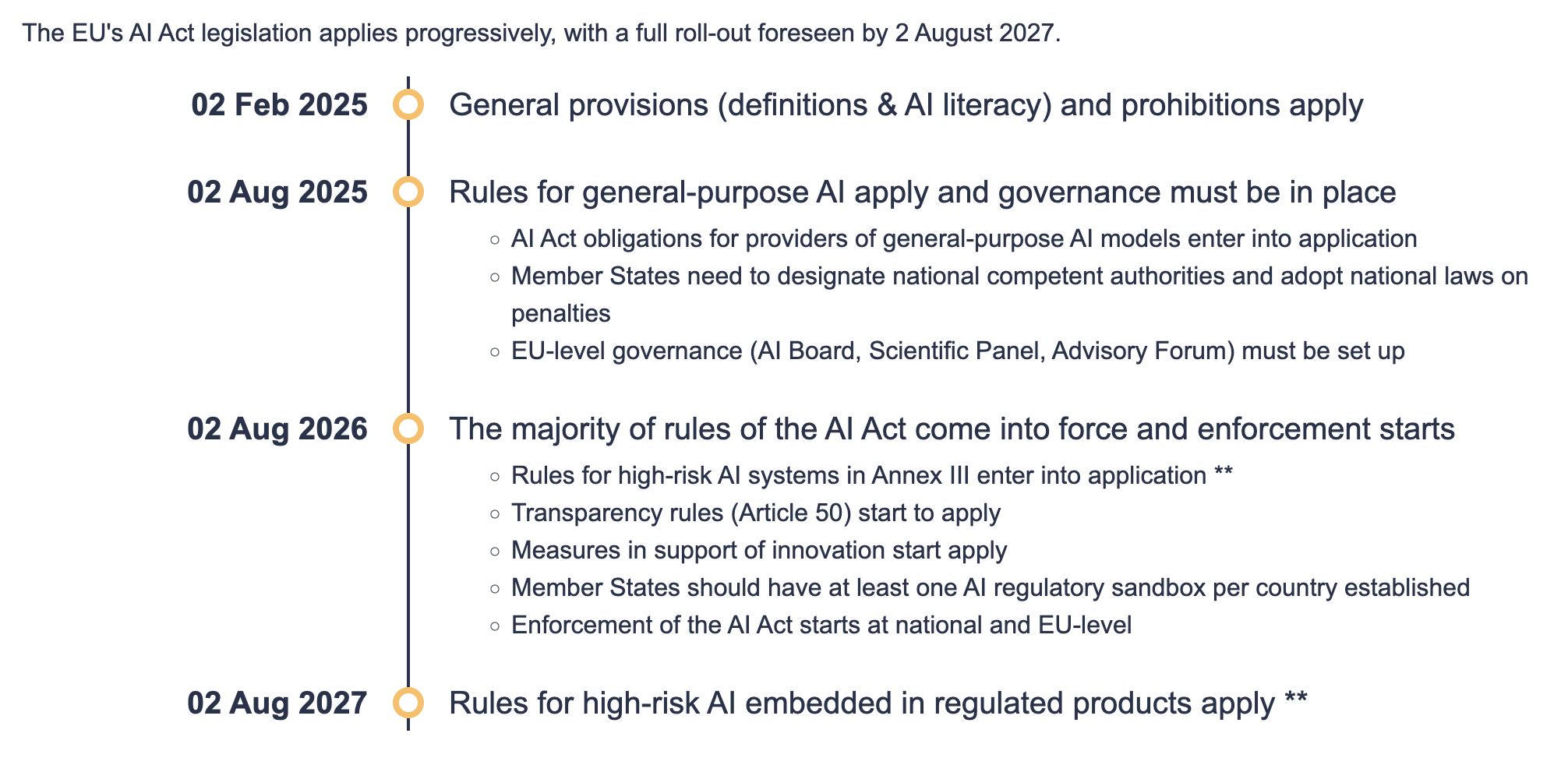 The EU's AI Act legislation applies progressively, with a full roll-out foreseen by 2 August 2027.

02 Feb 2025 General provisions (definitions & AI literacy) and prohibitions apply

02 Aug 2025 Rules for general-purpose AI apply and governance must be in place

- AI Act obligations for providers of general-purpose AI models enter into application
- Member States need to designate national competent authorities and adopt national laws on penalties
- EU-level governance (AI Board, Scientific Panel, Advisory Forum) must be set up

02 Aug 2026 The majority of rules of the AI Act come into force and enforcement starts

- Rules for high-risk AI systems in Annex III enter into application **
- Transparency rules (Article 50) start to apply
- Measures in support of innovation start apply
- Member States should have at least one AI regulatory sandbox per country established
- Enforcement of the AI Act starts at national and EU-level

02 Aug 2027 Rules for high-risk AI embedded in regulated products apply **